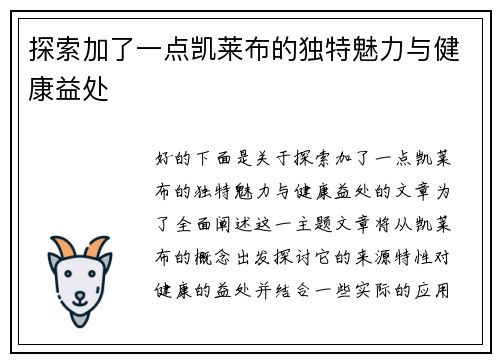 探索加了一点凯莱布的独特魅力与健康益处

好的下面是关于探索加了一点凯莱布的独特魅力与健康益处的文章为了全面阐述这一主题文章将从凯莱布的概念出发探讨它的来源特性对健康的益处并结合一些实际的应用